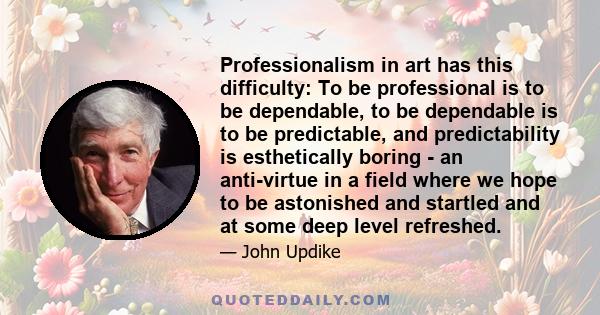 Professionalism in art has this difficulty: To be professional is to be dependable, to be dependable is to be predictable, and predictability is esthetically boring - an anti-virtue in a field where we hope to be astonished and startled and at some deep level refreshed.

— John Updike

QUOTEDDAILY.COM